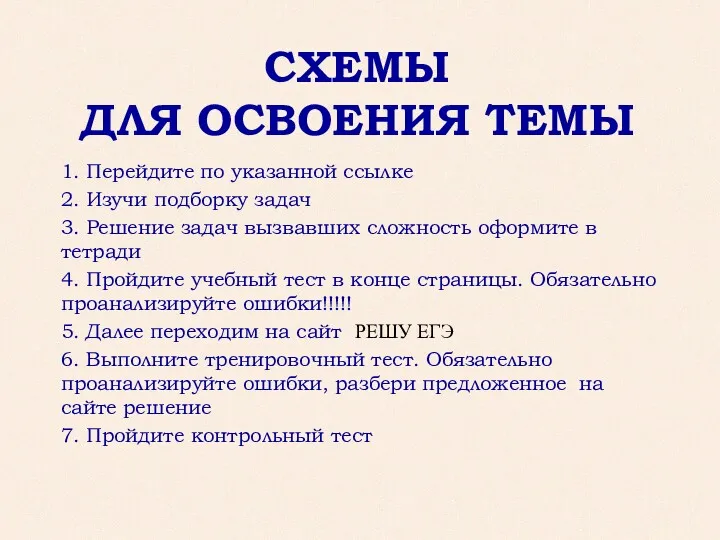 СХЕМЫ
ДЛЯ ОСВОЕНИЯ ТЕМЫ

1. Перейдите по указанной ссылке
2. Изучи подборку задач
3. Решение задач вызвавших сложность оформите в тетради
4. Пройдите учебный тест в конце страницы. Обязательно проанализируйте ошибки!!!!!
5. Далее переходим на сайт РЕШУ ЕГЭ
6. Выполните тренировочный тест. Обязательно проанализируйте ошибки, разбери предложенное на сайте решение
7. Пройдите контрольный тест